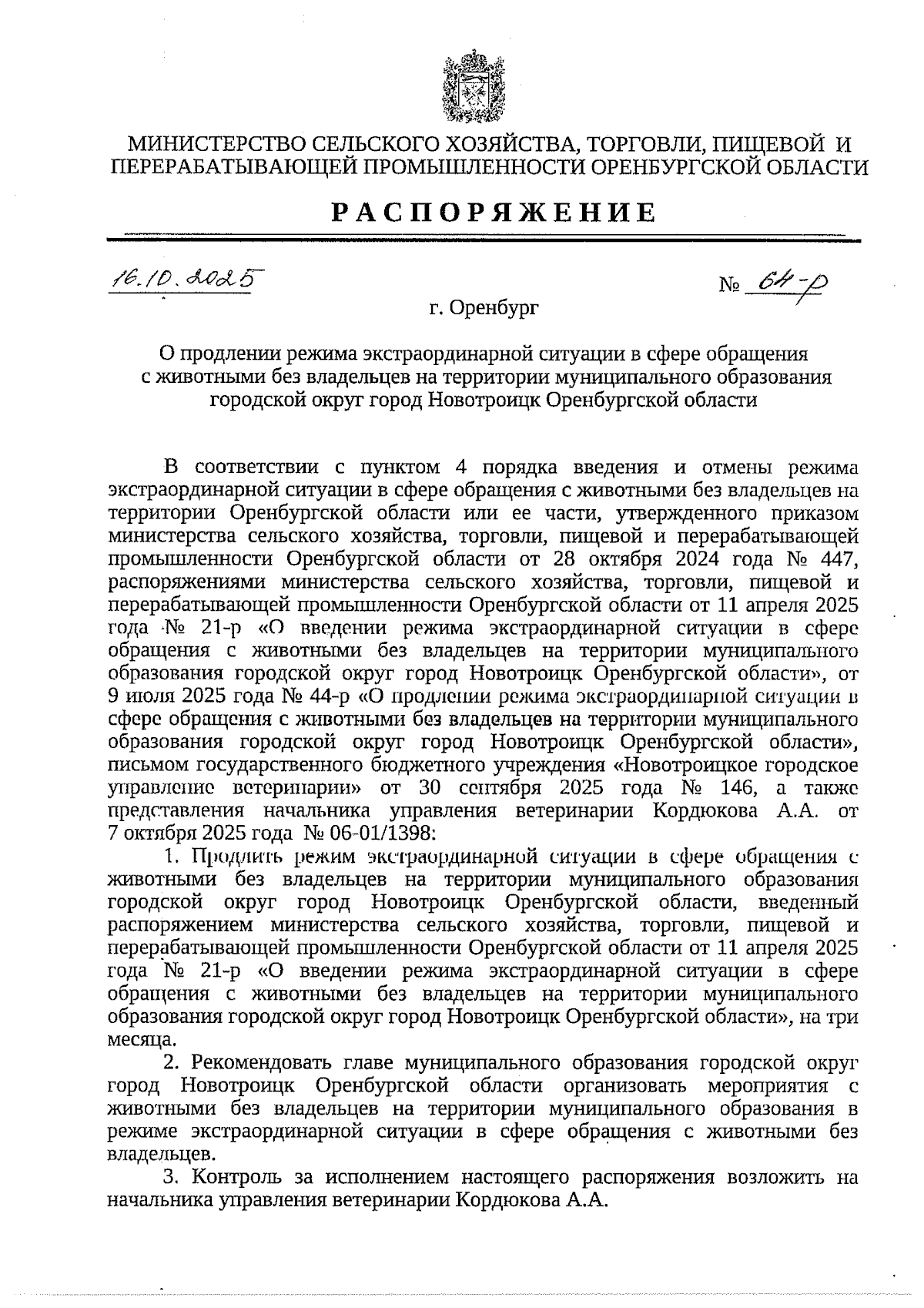 МИНИСТЕРСТВО СЕЛЬСКОГО ХОЗЯЙСТВА, ТОРГОВЛИ, ПИЩЕВОЙ И ПЕРЕРАБАТЫВАЮЩЕЙ ПРОМЫШЛЕННОСТИ ОРЕНБУРГСКОЙ ОБЛАСТИ

РАСПОРЯЖЕНИЕ

16.10.2025

№ 64-р

г. Оренбург

О продлении режима экстраординарной ситуации в сфере обращения с животными без владельцев на территории муниципального образования городской округ город Новотроицк Оренбургской области

В соответствии с пунктом 4 порядка введения и отмены режима экстраординарной ситуации в сфере обращения с животными без владельцев на территории Оренбургской области или ее части, утвержденного приказом министерства сельского хозяйства, торговли, пищевой и перерабатывающей промышленности Оренбургской области от 28 октября 2024 года № 447, распоряжениями министерства сельского хозяйства, торговли, пищевой и перерабатывающей промышленности Оренбургской области от 11 апреля 2025 года № 21-р «О введении режима экстраординарной ситуации в сфере обращения с животными без владельцев на территории муниципального образования городской округ город Новотроицк Оренбургской области», от 9 июля 2025 года № 44-р «О продлении режима экстраординарной ситуации в сфере обращения с животными без владельцев на территории муниципального образования городской округ город Новотроицк Оренбургской области», письмом государственного бюджетного учреждения «Новотроицкое городское управление ветеринарии» от 30 сентября 2025 года № 146, а также представления начальника управления ветеринарии Кордюкова А.А. от 7 октября 2025 года № 06-01/1398:

1. Продлить режим экстраординарной ситуации в сфере обращения с животными без владельцев на территории муниципального образования городской округ город Новотроицк Оренбургской области, введенный распоряжением министерства сельского хозяйства, торговли, пищевой и перерабатывающей промышленности Оренбургской области от 11 апреля 2025 года № 21-р «О введении режима экстраординарной ситуации в сфере обращения с животными без владельцев на территории муниципального образования городской округ город Новотроицк Оренбургской области», на три месяца.

2. Рекомендовать главе муниципального образования городской округ город Новотроицк Оренбургской области организовать мероприятия с животными без владельцев на территории муниципального образования в режиме экстраординарной ситуации в сфере обращения с животными без владельцев.

3. Контроль за исполнением настоящего распоряжения возложить на начальника управления ветеринарии Кордюкова А.А.